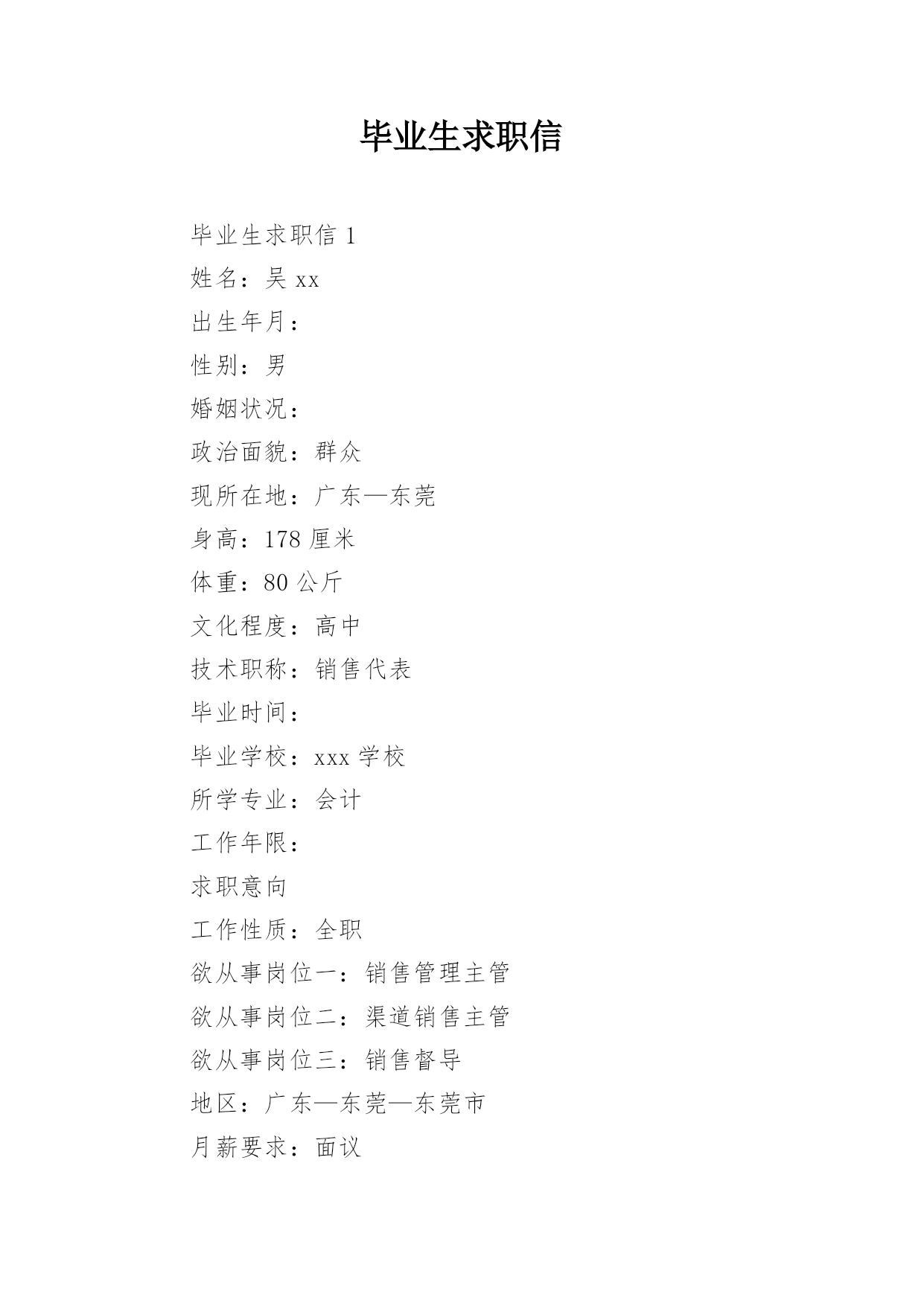 毕业生求职信

毕业生求职信 1

姓名：吴 xx

出生年月：

性别：男

婚姻状况：

政治面貌：群众

现所在地：广东—东莞

身高：178 厘米

体重：80 公斤

文化程度：高中

技术职称：销售代表

毕业时间：

毕业学校：xxx 学校

所学专业：会计

工作年限：

求职意向

工作性质：全职

欲从事岗位一：销售管理主管

欲从事岗位二：渠道销售主管

欲从事岗位三：销售督导

地区：广东—东莞—东莞市

月薪要求：面议